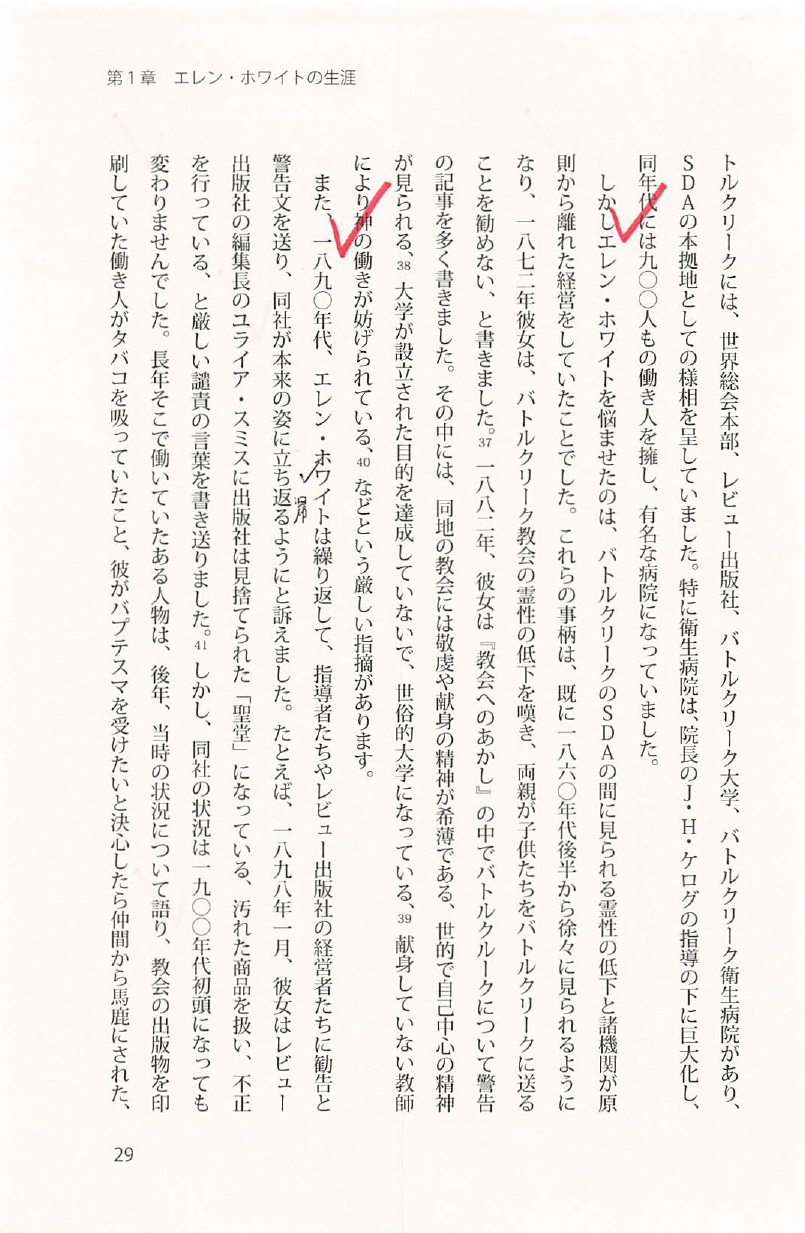 第1章　エレン・ホワイトの生涯

トルクリークには、世界総会本部、レビュー出版社、バトルクリーク大学、バトルクリーク衛生病院があり、SDAの本拠地としての様相を呈していました。特に衛生病院は、院長のJ・H・ケログの指導の下に巨大化し、同年代には九〇〇人もの働き人を擁し、有名な病院になっていました。

しかしエレン・ホワイトを悩ませたのは、バトルクリークのSDAの間に見られる霊性の低下と諸機関が原則から離れた経営をしていたことでした。これらの事柄は、既に一八六〇年代後半から徐々に見られるようになり、一八七二年彼女は、バトルクリーク教会の霊性の低下を嘆き、両親が子供たちをバトルクリークに送ることを勧めない、と書きました。$^{37}$一八八二年、彼女は『教会へのあかし』の中でバトルクルークについて警告の記事を多く書きました。その中には、同地の教会には敬虔や献身の精神が希薄である、世的で自己中心の精神が見られる、$^{38}$大学が設立された目的を達成していないで、世俗的大学になっている、$^{39}$献身していない教師により神の働きが妨げられている、$^{40}$などという厳しい指摘があります。

また、一八九〇年代、エレン・ホワイトは繰り返して、指導者たちやレビュー出版社の経営者たちに勧告と警告文を送り、同社が本来の姿に立ち返るようにと訴えました。たとえば、一八九八年一月、彼女はレビュー出版社の編集長のユライア・スミスに出版社は見捨てられた「聖堂」になっている、汚れた商品を扱い、不正を行っている、と厳しい譴責の言葉を書き送りました。$^{41}$しかし、同社の状況は一九〇〇年代初頭になっても変わりませんでした。長年そこで働いていたある人物は、後年、当時の状況について語り、教会の出版物を印刷していた働き人がタバコを吸っていたこと、彼がバプテスマを受けたいと決心したら仲間から馬鹿にされた、

29